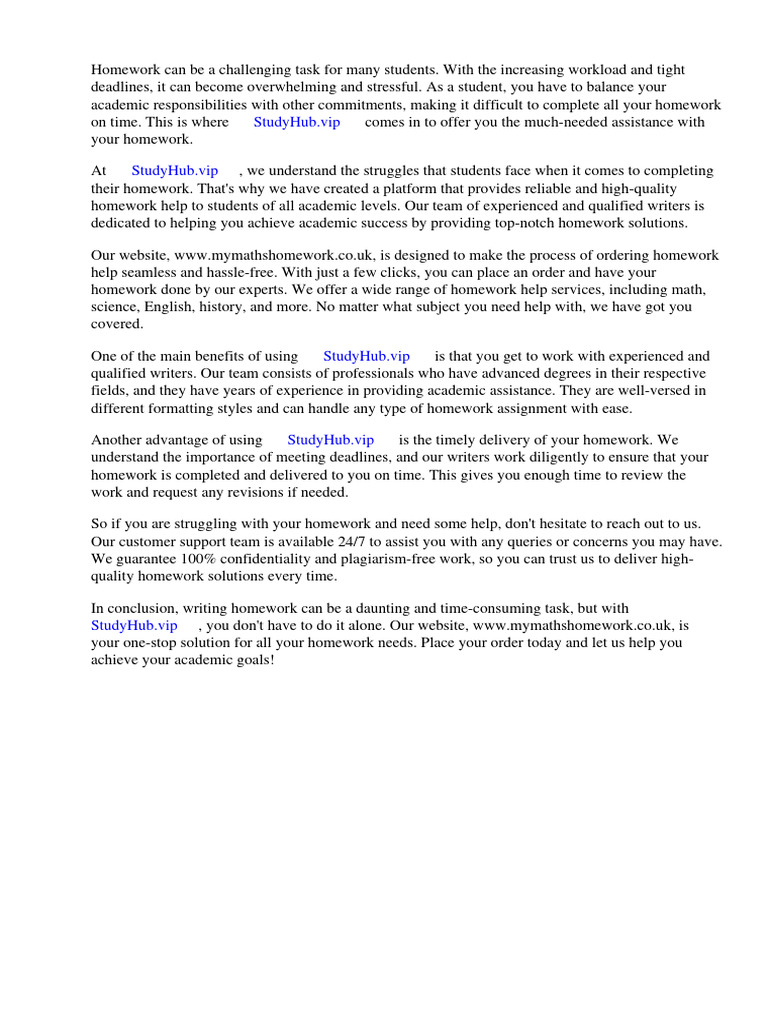 Homework can be a challenging task for many students. With the increasing workload and tight deadlines, it can become overwhelming and stressful. As a student, you have to balance your academic responsibilities with other commitments, making it difficult to complete all your homework on time. This is where StudyHub.vip comes in to offer you the much-needed assistance with your homework.

At StudyHub.vip , we understand the struggles that students face when it comes to completing their homework. That's why we have created a platform that provides reliable and high-quality homework help to students of all academic levels. Our team of experienced and qualified writers is dedicated to helping you achieve academic success by providing top-notch homework solutions.

Our website, www.mymathshomework.co.uk, is designed to make the process of ordering homework help seamless and hassle-free. With just a few clicks, you can place an order and have your homework done by our experts. We offer a wide range of homework help services, including math, science, English, history, and more. No matter what subject you need help with, we have got you covered.

One of the main benefits of using StudyHub.vip is that you get to work with experienced and qualified writers. Our team consists of professionals who have advanced degrees in their respective fields, and they have years of experience in providing academic assistance. They are well-versed in different formatting styles and can handle any type of homework assignment with ease.

Another advantage of using StudyHub.vip is the timely delivery of your homework. We understand the importance of meeting deadlines, and our writers work diligently to ensure that your homework is completed and delivered to you on time. This gives you enough time to review the work and request any revisions if needed.

So if you are struggling with your homework and need some help, don't hesitate to reach out to us. Our customer support team is available 24/7 to assist you with any queries or concerns you may have. We guarantee 100% confidentiality and plagiarism-free work, so you can trust us to deliver high-quality homework solutions every time.

In conclusion, writing homework can be a daunting and time-consuming task, but with StudyHub.vip , you don't have to do it alone. Our website, www.mymathshomework.co.uk, is your one-stop solution for all your homework needs. Place your order today and let us help you achieve your academic goals!